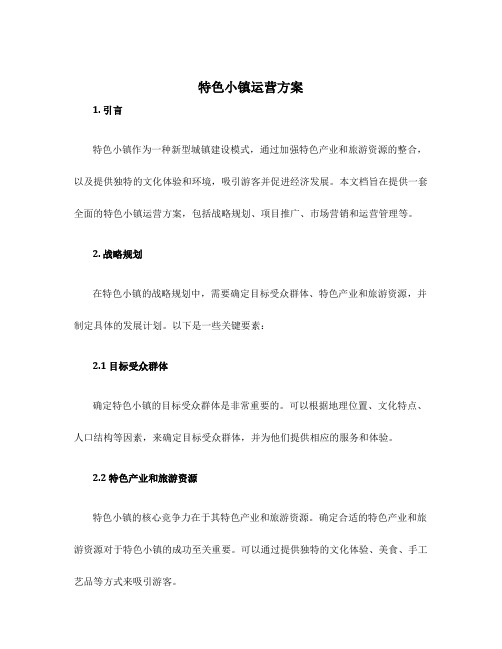 特色小镇运营方案

1. 引言

特色小镇作为一种新型城镇建设模式，通过加强特色产业和旅游资源的整合，以及提供独特的文化体验和环境，吸引游客并促进经济发展。本文档旨在提供一套全面的特色小镇运营方案，包括战略规划、项目推广、市场营销和运营管理等。

2. 战略规划

在特色小镇的战略规划中，需要确定目标受众群体、特色产业和旅游资源，并制定具体的发展计划。以下是一些关键要素：

2.1 目标受众群体

确定特色小镇的目标受众群体是非常重要的。可以根据地理位置、文化特点、人口结构等因素，来确定目标受众群体，并为他们提供相应的服务和体验。

2.2 特色产业和旅游资源

特色小镇的核心竞争力在于其特色产业和旅游资源。确定合适的特色产业和旅游资源对于特色小镇的成功至关重要。可以通过提供独特的文化体验、美食、手工艺品等方式来吸引游客。